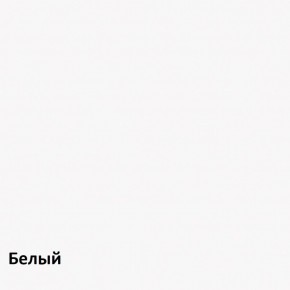 Белый